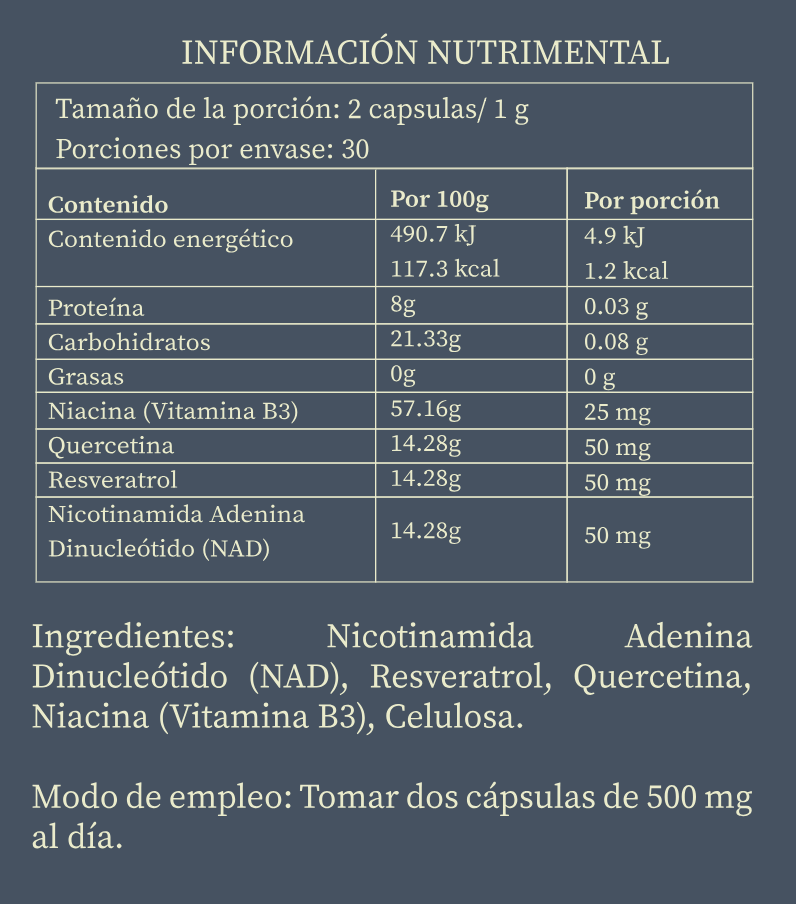 INFORMACIÓN NUTRIMENTAL

Tamaño de la porción: 2 capsulas/ 1 g
Porciones por envase: 30

| Contenido | Por 100g | Por porción |
|---|---|---|
| Contenido energético | 490.7 kJ 117.3 kcal | 4.9 kJ 1.2 kcal |
| Proteína | 8g | 0.03 g |
| Carbohidratos | 21.33g | 0.08 g |
| Grasas | 0g | 0 g |
| Niacina (Vitamina B3) | 57.16g | 25 mg |
| Quercetina | 14.28g | 50 mg |
| Resveratrol | 14.28g | 50 mg |
| Nicotinamida Adenina Dinucleótido (NAD) | 14.28g | 50 mg |

Ingredientes: Nicotinamida Adenina Dinucleótido (NAD), Resveratrol, Quercetina, Niacina (Vitamina B3), Celulosa.

Modo de empleo: Tomar dos cápsulas de 500 mg al día.